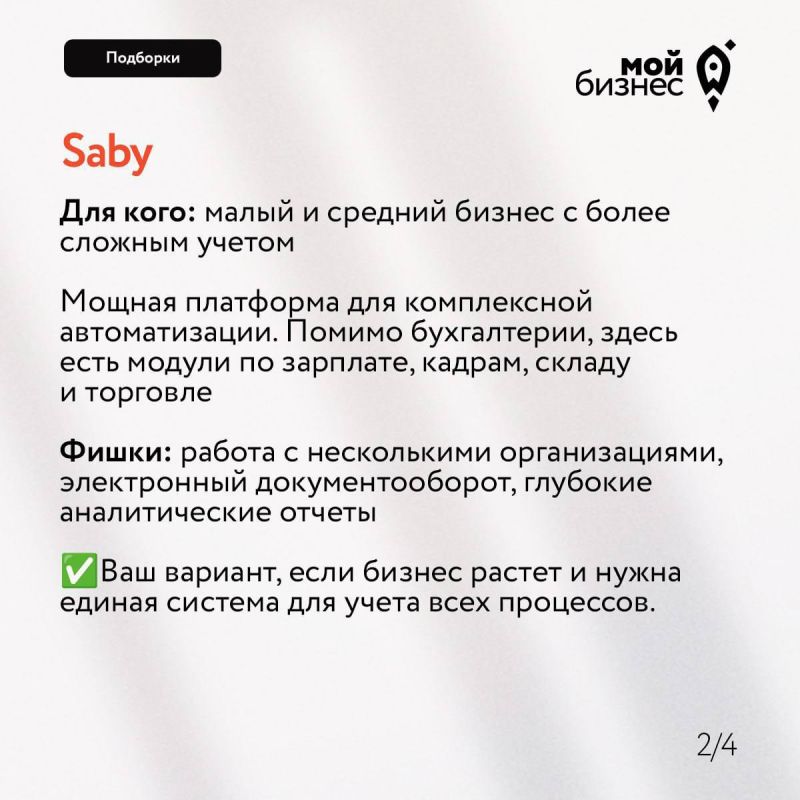 Подборки

мой бизнес

Saby

Для кого: малый и средний бизнес с более сложным учетом

Мощная платформа для комплексной автоматизации. Помимо бухгалтерии, здесь есть модули по зарплате, кадрам, складу и торговле

Фишки: работа с несколькими организациями, электронный документооборот, глубокие аналитические отчеты

✅Ваш вариант, если бизнес растет и нужна единая система для учета всех процессов.

2/4